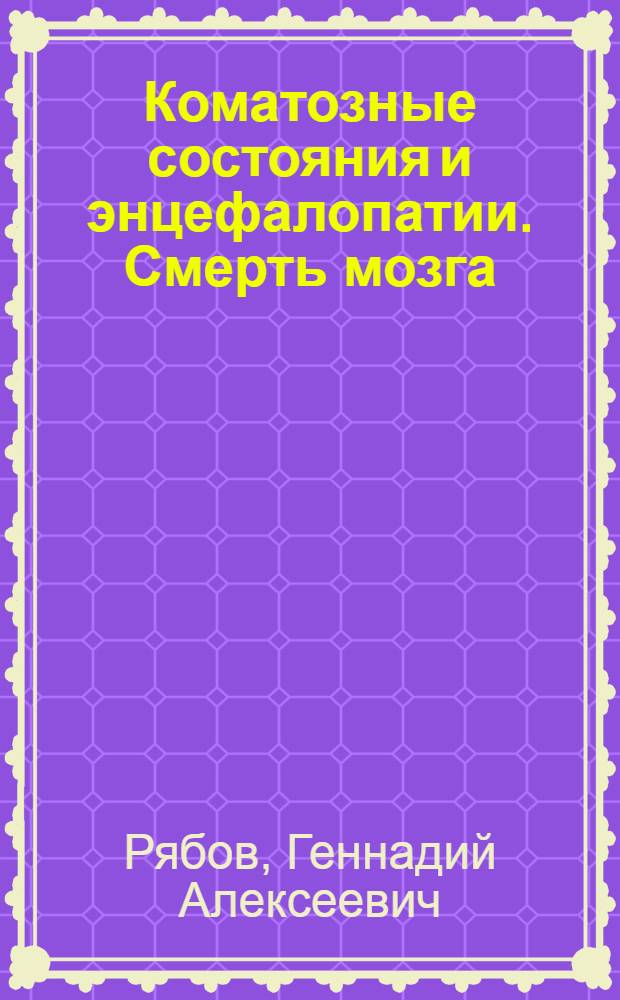 Коматозные состояния и энцефалопатии. Смерть мозга

Рябов, Геннадий Алексеевич